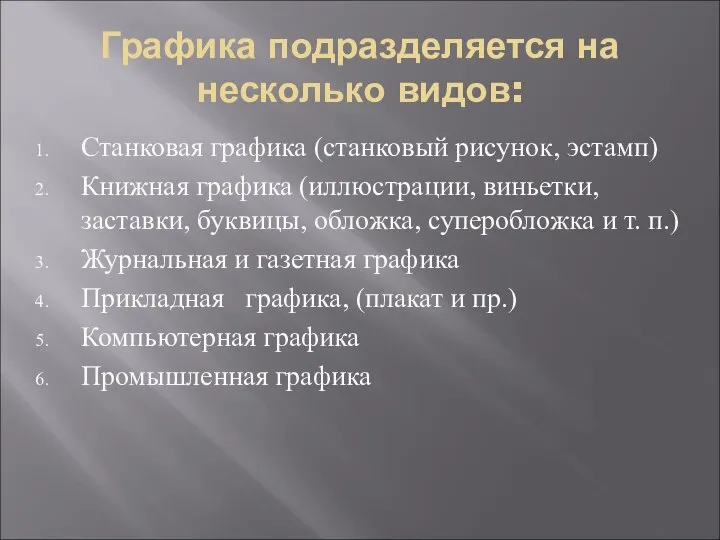 Графика подразделяется на несколько видов:

1. Станковая графика (станковый рисунок, эстамп)
2. Книжная графика (иллюстрации, виньетки, заставки, буквицы, обложка, суперобложка и т. п.)
3. Журнальная и газетная графика
4. Прикладная графика, (плакат и пр.)
5. Компьютерная графика
6. Промышленная графика